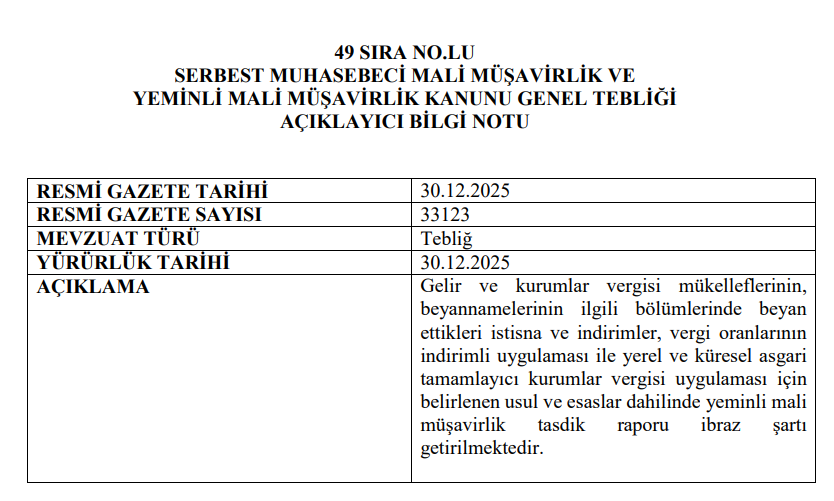 49 SIRA NO.LU
SERBEST MUHASEBECİ MALİ MÜŞAVİRLİK VE
YEMİNLİ MALİ MÜŞAVİRLİK KANUNU GENEL TEBLİĞİ
AÇIKLAYICI BİLGİ NOTU

| RESMİ GAZETE TARİHİ | 30.12.2025 |
|---|---|
| RESMİ GAZETE SAYISI | 33123 |
| MEVZUAT TÜRÜ | Tebliğ |
| YÜRÜRLÜK TARİHİ | 30.12.2025 |
| AÇIKLAMA | Gelir ve kurumlar vergisi mükelleflerinin, beyannamelerinin ilgili bölümlerinde beyan ettikleri istisna ve indirimler, vergi oranlarının indirimli uygulaması ile yerel ve küresel asgari tamamlayıcı kurumlar vergisi uygulaması için belirlenen usul ve esaslar dahilinde yeminli mali müşavirlik tasdik raporu ibraz şartı getirilmektedir. |